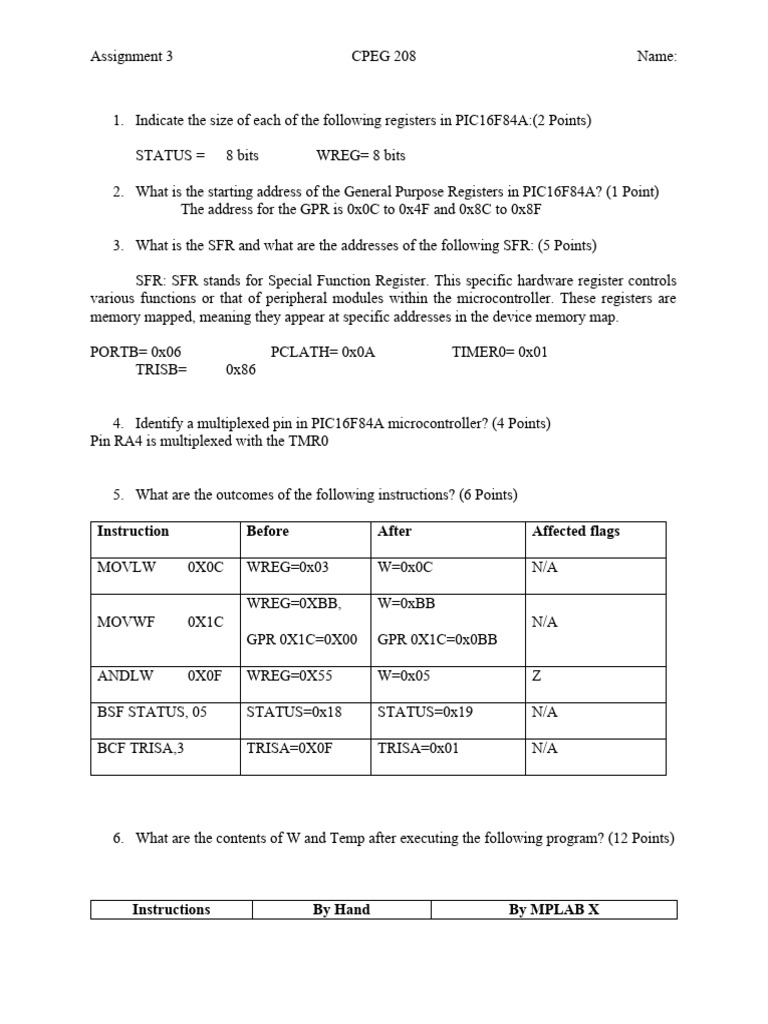 Assignment 3 CPEG 208 Name:

1. Indicate the size of each of the following registers in PIC16F84A:(2 Points)

STATUS = 8 bits WREG= 8 bits

2. What is the starting address of the General Purpose Registers in PIC16F84A? (1 Point)
The address for the GPR is 0x0C to 0x4F and 0x8C to 0x8F

3. What is the SFR and what are the addresses of the following SFR: (5 Points)

SFR: SFR stands for Special Function Register. This specific hardware register controls various functions or that of peripheral modules within the microcontroller. These registers are memory mapped, meaning they appear at specific addresses in the device memory map.

PORTB= 0x06 PCLATH= 0x0A TIMER0= 0x01
TRISB= 0x86

4. Identify a multiplexed pin in PIC16F84A microcontroller? (4 Points)
Pin RA4 is multiplexed with the TMR0

5. What are the outcomes of the following instructions? (6 Points)

| Instruction | Before | After | Affected flags |
|---|---|---|---|
| MOVLW 0X0C | WREG=0x03 | W=0x0C | N/A |
| MOVWF 0X1C | WREG=0XBB, GPR 0X1C=0X00 | W=0xBB GPR 0X1C=0x0BB | N/A |
| ANDLW 0X0F | WREG=0X55 | W=0x05 | Z |
| BSF STATUS, 05 | STATUS=0x18 | STATUS=0x19 | N/A |
| BCF TRISA,3 | TRISA=0X0F | TRISA=0x01 | N/A |

6. What are the contents of W and Temp after executing the following program? (12 Points)

| Instructions | By Hand | By MPLAB X |
|---|---|---|